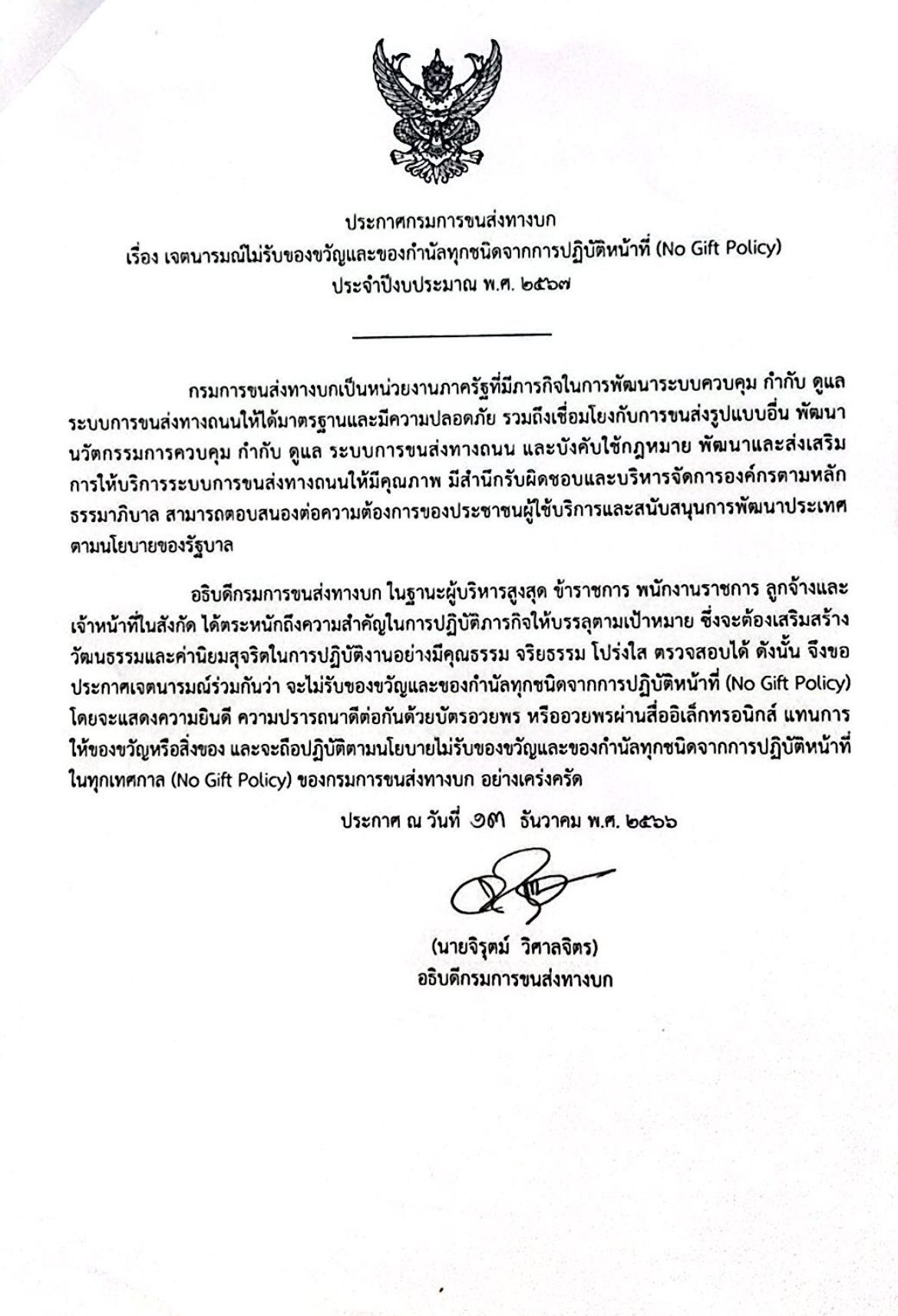 ประกาศกรมการขนส่งทางบก
เรื่อง เจตนารมณ์ไม่รับของขวัญและของกำนัลทุกชนิดจากการปฏิบัติหน้าที่ (No Gift Policy)
ประจำปีงบประมาณ พ.ศ. ๒๕๖๗

กรมการขนส่งทางบกเป็นหน่วยงานภาครัฐที่มีภารกิจในการพัฒนาระบบควบคุม กำกับ ดูแล ระบบการขนส่งทางถนนให้ได้มาตรฐานและมีความปลอดภัย รวมถึงเชื่อมโยงกับการขนส่งรูปแบบอื่น พัฒนานวัตกรรมการควบคุม กำกับ ดูแล ระบบการขนส่งทางถนน และบังคับใช้กฎหมาย พัฒนาและส่งเสริมการให้บริการระบบการขนส่งทางถนนให้มีคุณภาพ มีสำนึกรับผิดชอบและบริหารจัดการองค์กรตามหลักธรรมาภิบาล สามารถตอบสนองต่อความต้องการของประชาชนผู้ใช้บริการและสนับสนุนการพัฒนาประเทศตามนโยบายของรัฐบาล

อธิบดีกรมการขนส่งทางบก ในฐานะผู้บริหารสูงสุด ข้าราชการ พนักงานราชการ ลูกจ้างและเจ้าหน้าที่ในสังกัด ได้ตระหนักถึงความสำคัญในการปฏิบัติภารกิจให้บรรลุตามเป้าหมาย ซึ่งจะต้องเสริมสร้างวัฒนธรรมและค่านิยมสุจริตในการปฏิบัติงานอย่างมีคุณธรรม จริยธรรม โปร่งใส ตรวจสอบได้ ดังนั้น จึงขอประกาศเจตนารมณ์ร่วมกันว่า จะไม่รับของขวัญและของกำนัลทุกชนิดจากการปฏิบัติหน้าที่ (No Gift Policy) โดยจะแสดงความยินดี ความปรารถนาดีต่อกันด้วยบัตรอวยพร หรืออวยพรผ่านสื่ออิเล็กทรอนิกส์ แทนการให้ของขวัญหรือสิ่งของ และจะถือปฏิบัติตามนโยบายไม่รับของขวัญและของกำนัลทุกชนิดจากการปฏิบัติหน้าที่ในทุกเทศกาล (No Gift Policy) ของกรมการขนส่งทางบก อย่างเคร่งครัด

ประกาศ ณ วันที่ ๑๓ ธันวาคม พ.ศ. ๒๕๖๖

(นายจิรุตม์ วิศาลจิตร)
อธิบดีกรมการขนส่งทางบก